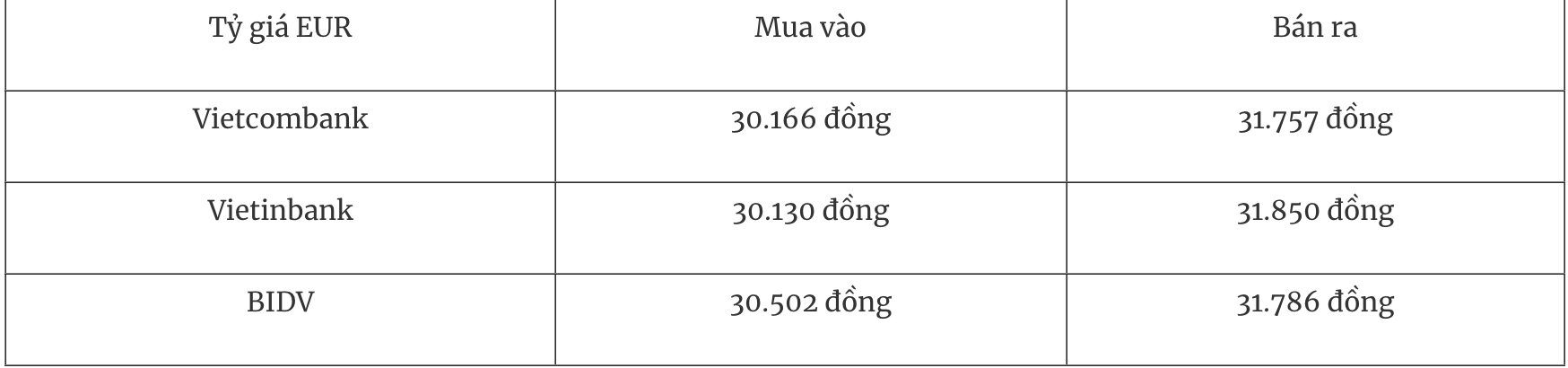 | Tỷ giá EUR | Mua vào | Bán ra |
|---|---|---|
| Vietcombank | 30.166 đồng | 31.757 đồng |
| Vietinbank | 30.130 đồng | 31.850 đồng |
| BIDV | 30.502 đồng | 31.786 đồng |